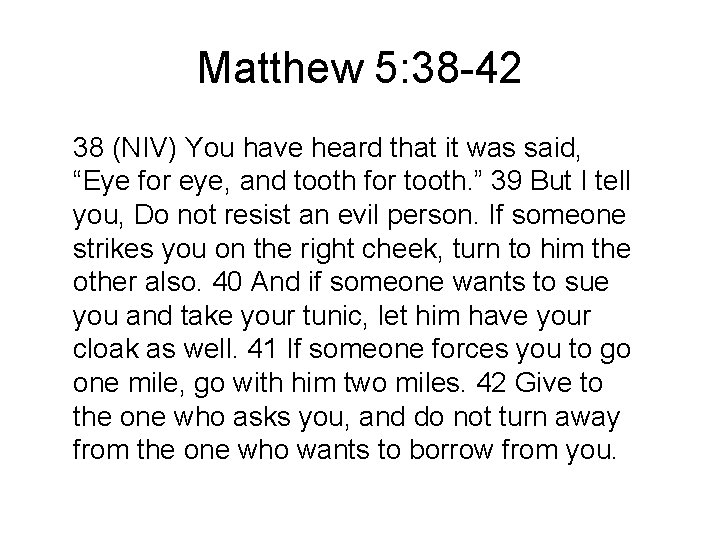 Matthew 5:38-42

38 (NIV) You have heard that it was said, “Eye for eye, and tooth for tooth.” 39 But I tell you, Do not resist an evil person. If someone strikes you on the right cheek, turn to him the other also. 40 And if someone wants to sue you and take your tunic, let him have your cloak as well. 41 If someone forces you to go one mile, go with him two miles. 42 Give to the one who asks you, and do not turn away from the one who wants to borrow from you.